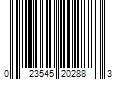 0 23545 20288 3